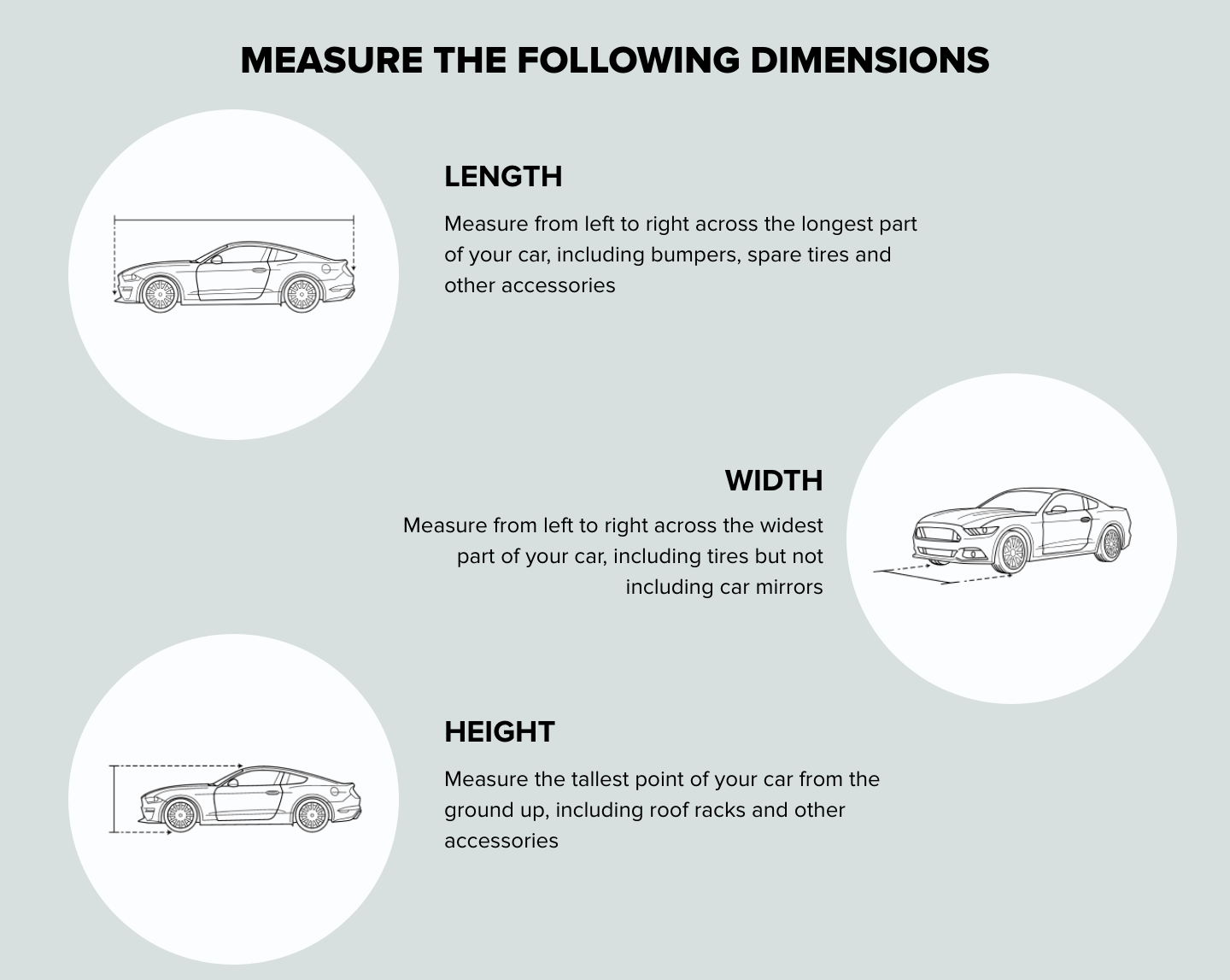 MEASURE THE FOLLOWING DIMENSIONS

LENGTH

Measure from left to right across the longest part of your car, including bumpers, spare tires and other accessories

WIDTH

Measure from left to right across the widest part of your car, including tires but not including car mirrors

HEIGHT

Measure the tallest point of your car from the ground up, including roof racks and other accessories